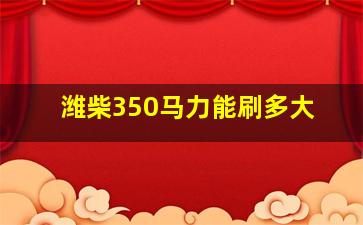 潍柴350马力能刷多大